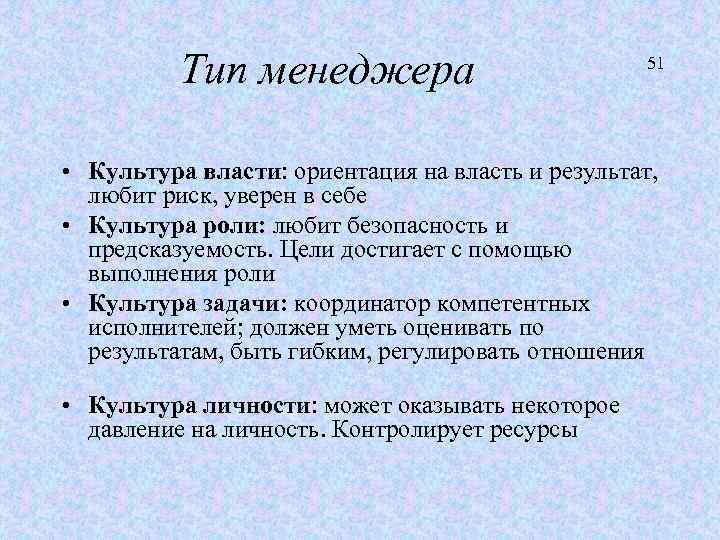 Тип менеджера

51

• Культура власти: ориентация на власть и результат, любит риск, уверен в себе
• Культура роли: любит безопасность и предсказуемость. Цели достигает с помощью выполнения роли
• Культура задачи: координатор компетентных исполнителей; должен уметь оценивать по результатам, быть гибким, регулировать отношения

• Культура личности: может оказывать некоторое давление на личность. Контролирует ресурсы